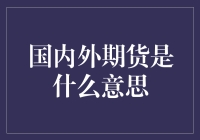 国内外期货是什么意思